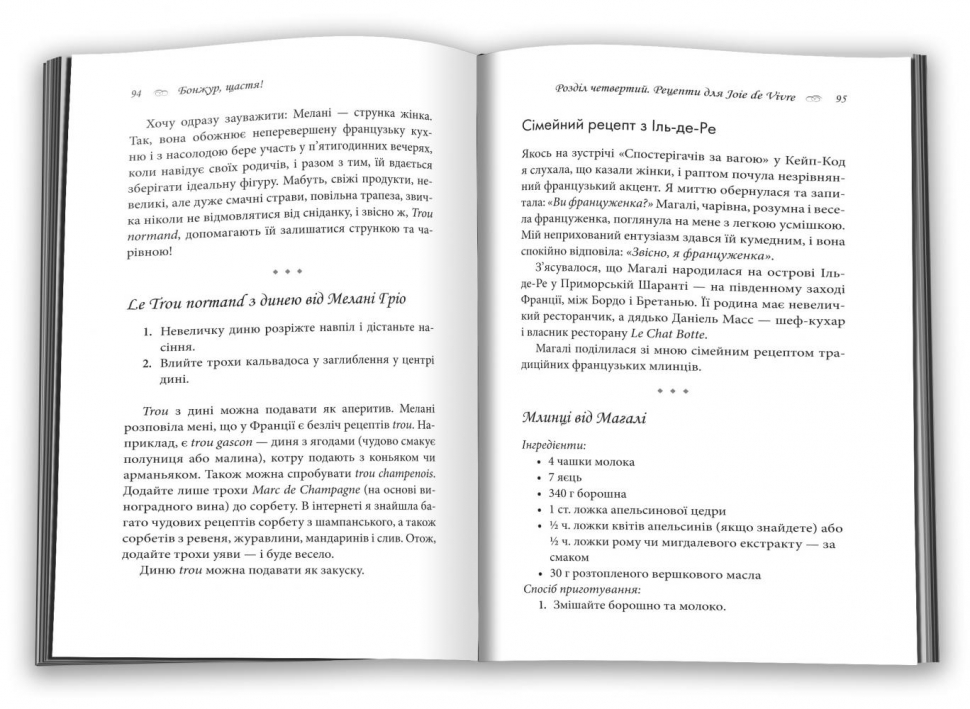 94 Бонжур, щастя!

Хочу одразу зауважити: Мелані — струнка жінка. Так, вона обожнює неперевершену французьку кухню і з насолодою бере участь у п'ятигодинних вечерях, коли навідує своїх родичів, і разом з тим, їй вдається зберігати ідеальну фігуру. Мабуть, свіжі продукти, невеликі, але дуже смачні страви, повільна трапеза, звичка ніколи не відмовлятися від сніданку, і звісно ж, Trou normand, допомагають їй залишатися стрункою та чарівною!

* * *

Le Trou normand з динею від Мелані Гріо

1. Невеличку диню розріжте навпіл і дістаньте насіння.
2. Влийте трохи кальвадоса у заглиблення у центрі дині.

Trou з дині можна подавати як аперитив. Мелані розповіла мені, що у Франції є безліч рецептів trou. Наприклад, є trou gascon — диня з ягодами (чудово смакує полуниця або малина), котру подають з коньяком чи арманьяком. Також можна спробувати trou champenois. Додайте лише трохи Marc de Champagne (на основі виноградного вина) до сорбету. В інтернеті я знайшла багато чудових рецептів сорбету з шампанського, а також сорбетів з ревеня, журавлини, мандаринів і слив. Отож, додайте трохи уяви — і буде весело.

Диню trou можна подавати як закуску.

Розділ четвертий. Рецепти для Joie de Vivre 95

Сімейний рецепт з Іль-де-Ре

Якось на зустрічі «Спостерігачів за вагою» у Кейп-Код я слухала, що казали жінки, і раптом почула незрівнянний французький акцент. Я миттю обернулася та запитала: «Ви француженка?» Магалі, чарівна, розумна і весела француженка, поглянула на мене з легкою усмішкою. Мій неприхований ентузіазм здався їй кумедним, і вона спокійно відповіла: «Звісно, я француженка».

З'ясувалося, що Магалі народилася на острові Іль-де-Ре у Приморській Шаранті — на південному заході Франції, між Бордо і Бретанью. Її родина має невеличкий ресторанчик, а дядько Даніель Масс — шеф-кухар і власник ресторану Le Chat Botte.

Магалі поділилася зі мною сімейним рецептом традиційних французьких млинців.

* * *

Млинці від Магалі

Інгредієнти:
• 4 чашки молока
• 7 яєць
• 340 г борошна
• 1 ст. ложка апельсинової цедри
• ½ ч. ложки квітів апельсинів (якщо знайдете) або ½ ч. ложки рому чи мигдалевого екстракту — за смаком
• 30 г розтопленого вершкового масла
Спосіб приготування:
1. Змішайте борошно та молоко.